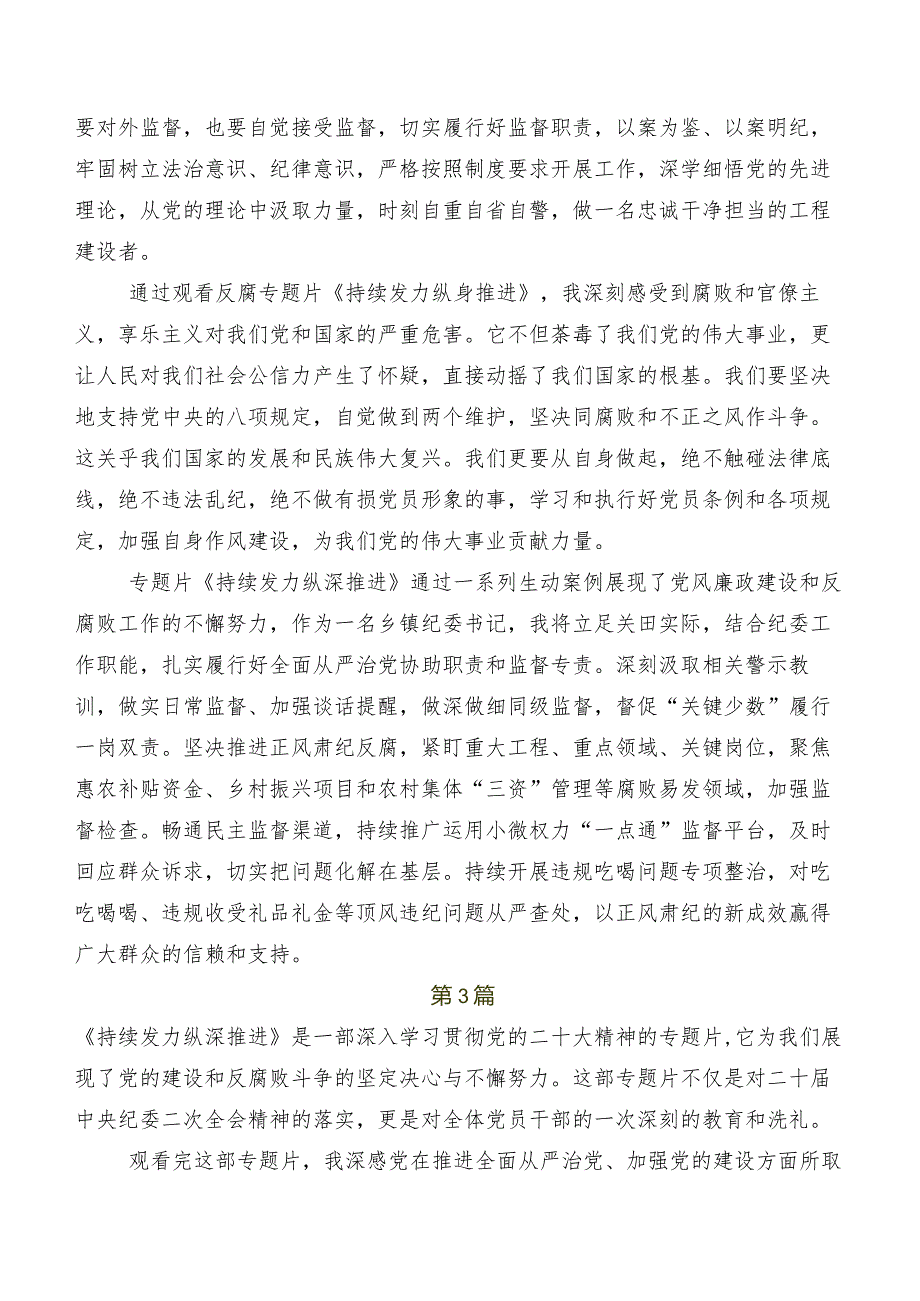 要对外监督，也要自觉接受监督，切实履行好监督职责，以案为鉴、以案明纪，牢固树立法治意识、纪律意识，严格按照制度要求开展工作，深学细悟党的先进理论，从党的理论中汲取力量，时刻自重自省自警，做一名忠诚干净担当的工程建设者。

通过观看反腐专题片《持续发力纵身推进》，我深刻感受到腐败和官僚主义，享乐主义对我们党和国家的严重危害。它不但荼毒了我们党的伟大事业，更让人民对我们社会公信力产生了怀疑，直接动摇了我们国家的根基。我们要坚决地支持党中央的八项规定，自觉做到两个维护，坚决同腐败和不正之风作斗争。这关乎我们国家的发展和民族伟大复兴。我们更要从自身做起，绝不触碰法律底线，绝不违法乱纪，绝不做有损党员形象的事，学习和执行好党员条例和各项规定，加强自身作风建设，为我们党的伟大事业贡献力量。

专题片《持续发力纵深推进》通过一系列生动案例展现了党风廉政建设和反腐败工作的不懈努力，作为一名乡镇纪委书记，我将立足关田实际，结合纪委工作职能，扎实履行好全面从严治党协助职责和监督专责。深刻汲取相关警示教训，做实日常监督、加强谈话提醒，做深做细同级监督，督促“关键少数”履行一岗双责。坚决推进正风肃纪反腐，紧盯重大工程、重点领域、关键岗位，聚焦惠农补贴资金、乡村振兴项目和农村集体“三资”管理等腐败易发领域，加强监督检查。畅通民主监督渠道，持续推广运用小微权力“一点通”监督平台，及时回应群众诉求，切实把问题化解在基层。持续开展违规吃喝问题专项整治，对吃吃喝喝、违规收受礼品礼金等顶风违纪问题从严查处，以正风肃纪的新成效赢得广大群众的信赖和支持。

第3篇

《持续发力纵深推进》是一部深入学习贯彻党的二十大精神的专题片，它为我们展现了党的建设和反腐败斗争的坚定决心与不懈努力。这部专题片不仅是对二十届中央纪委二次全会精神的落实，更是对全体党员干部的一次深刻的教育和洗礼。

观看完这部专题片，我深感党在推进全面从严治党、加强党的建设方面所取